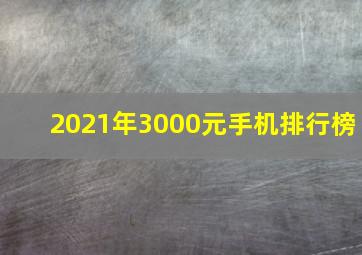 2021年3000元手机排行榜